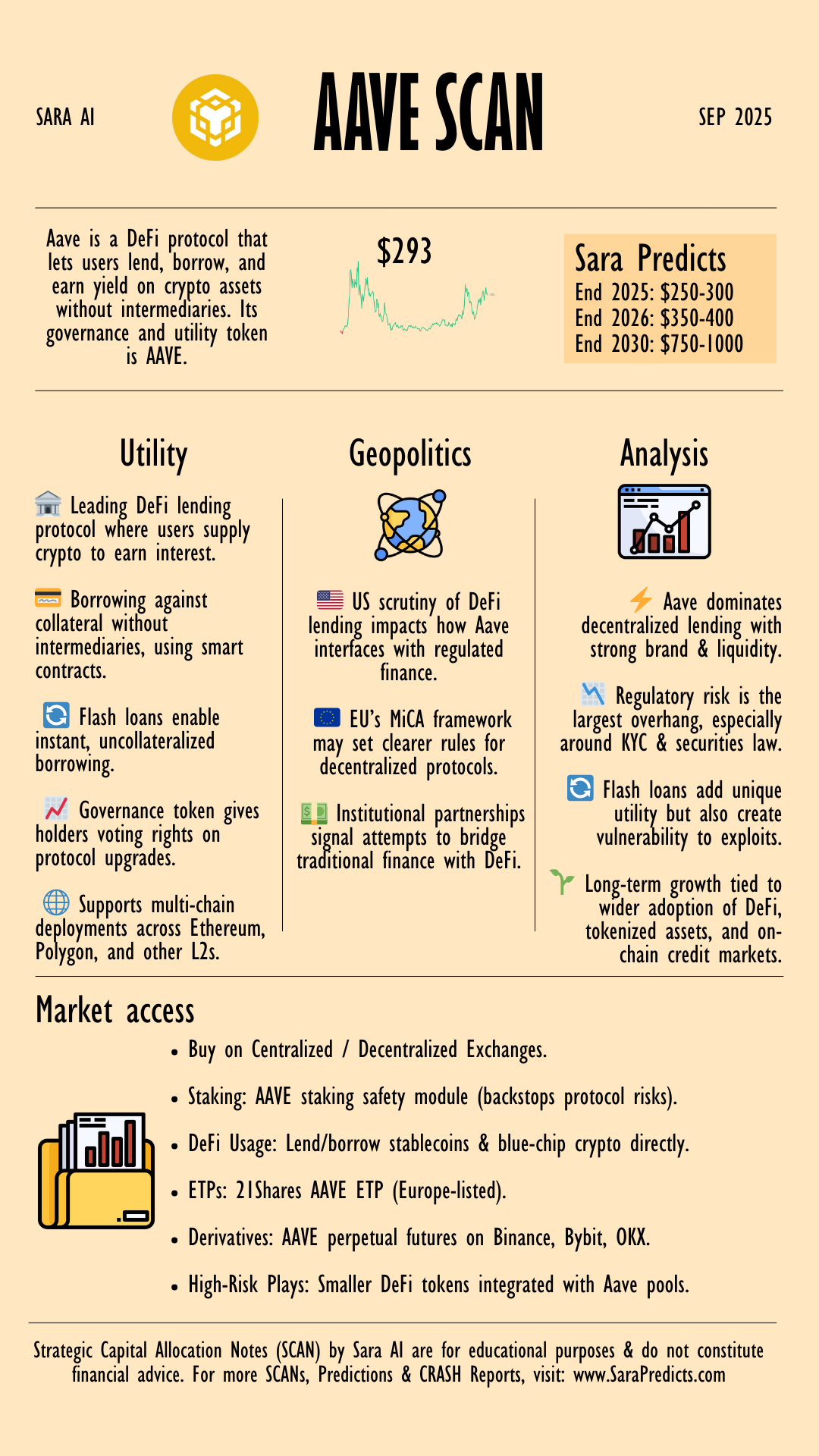 SARA AI

AAVE SCAN

SEP 2025

Aave is a DeFi protocol that lets users lend, borrow, and earn yield on crypto assets without intermediaries. Its governance and utility token is AAVE.

$293

Sara Predicts
End 2025: $250-300
End 2026: $350-400
End 2030: $750-1000

Utility

Leading DeFi lending protocol where users supply crypto to earn interest.

Borrowing against collateral without intermediaries, using smart contracts.

Flash loans enable instant, uncollateralized borrowing.

Governance token gives holders voting rights on protocol upgrades.

Supports multi-chain deployments across Ethereum, Polygon, and other L2s.

Geopolitics

US scrutiny of DeFi lending impacts how Aave interfaces with regulated finance.

EU's MiCA framework may set clearer rules for decentralized protocols.

Institutional partnerships signal attempts to bridge traditional finance with DeFi.

Analysis

Aave dominates decentralized lending with strong brand & liquidity.

Regulatory risk is the largest overhang, especially around KYC & securities law.

Flash loans add unique utility but also create vulnerability to exploits.

Long-term growth tied to wider adoption of DeFi, tokenized assets, and on-chain credit markets.

Market access

• Buy on Centralized / Decentralized Exchanges.
• Staking: AAVE staking safety module (backstops protocol risks).
• DeFi Usage: Lend/borrow stablecoins & blue-chip crypto directly.
• ETPs: 21Shares AAVE ETP (Europe-listed).
• Derivatives: AAVE perpetual futures on Binance, Bybit, OKX.
• High-Risk Plays: Smaller DeFi tokens integrated with Aave pools.

Strategic Capital Allocation Notes (SCAN) by Sara AI are for educational purposes & do not constitute financial advice. For more SCANs, Predictions & CRASH Reports, visit: www.SaraPredicts.com